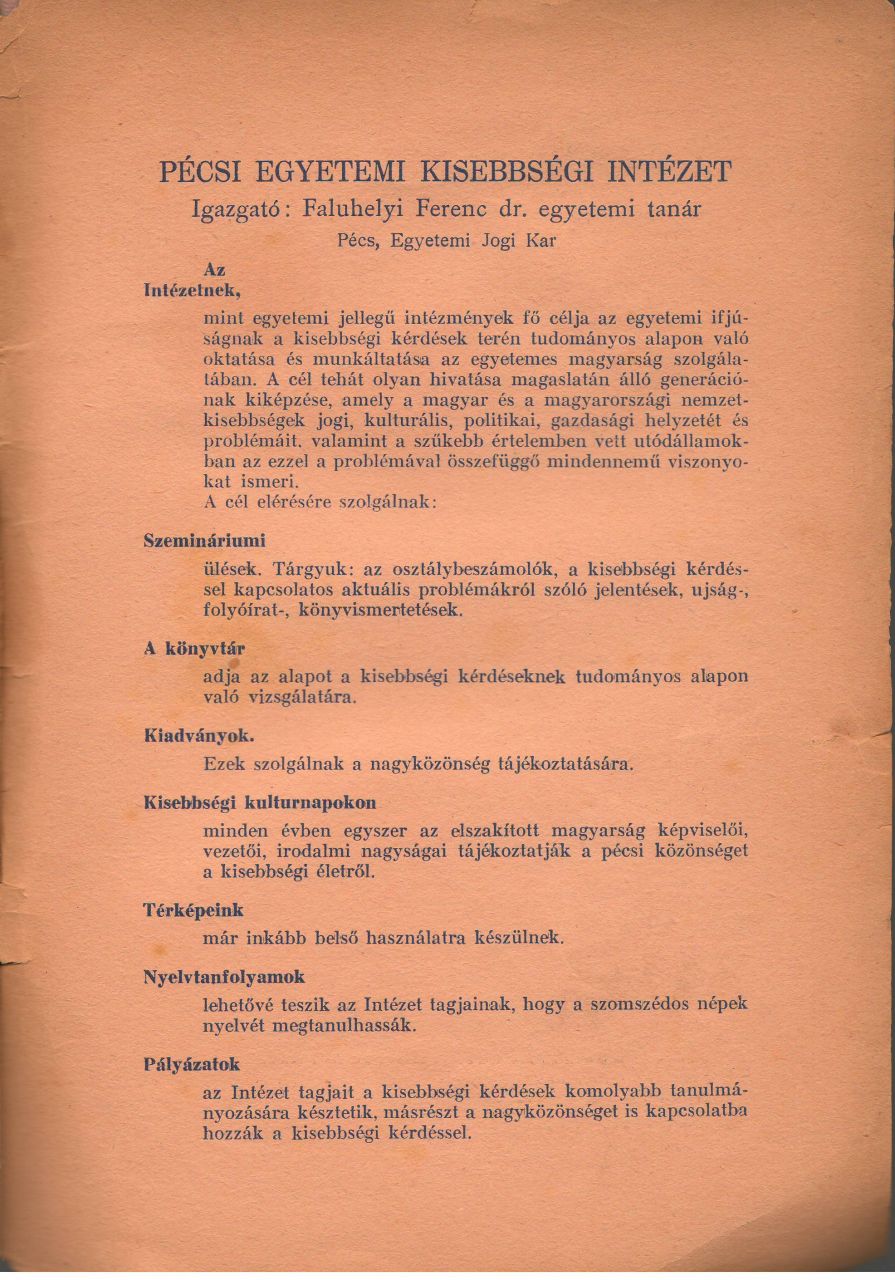 PÉCSI EGYETEMI KISEBBSÉGI INTÉZET
Igazgató: Faluhelyi Ferenc dr. egyetemi tanár
Pécs, Egyetemi Jogi Kar

Az Intézetnek,
mint egyetemi jellegű intézmények fő célja az egyetemi ifjúságnak a kisebbségi kérdések terén tudományos alapon való oktatása és munkáltatása az egyetemes magyarság szolgálatában. A cél tehát olyan hivatása magaslatán álló generációnak kiképzése, amely a magyar és a magyarországi nemzetkisebbségek jogi, kulturális, politikai, gazdasági helyzetét és problémáit, valamint a szűkebb értelemben vett utódállamokban az ezzel a problémával összefüggő mindennemű viszonyokat ismeri.
A cél elérésére szolgálnak:

Szemináriumi
ülések. Tárgyuk: az osztálybeszámolók, a kisebbségi kérdéssel kapcsolatos aktuális problémákról szóló jelentések, ujság-, folyóirat-, könyvismertetések.

A könyvtár
adja az alapot a kisebbségi kérdéseknek tudományos alapon való vizsgálatára.

Kiadványok.
Ezek szolgálnak a nagyközönség tájékoztatására.

Kisebbségi kulturnapokon
minden évben egyszer az elszakított magyarság képviselői, vezetői, irodalmi nagyságai tájékoztatják a pécsi közönséget a kisebbségi életről.

Térképeink
már inkább belső használatra készülnek.

Nyelvtanfolyamok
lehetővé teszik az Intézet tagjainak, hogy a szomszédos népek nyelvét megtanulhassák.

Pályázatok
az Intézet tagjait a kisebbségi kérdések komolyabb tanulmányozására késztetik, másrészt a nagyközönséget is kapcsolatba hozzák a kisebbségi kérdéssel.